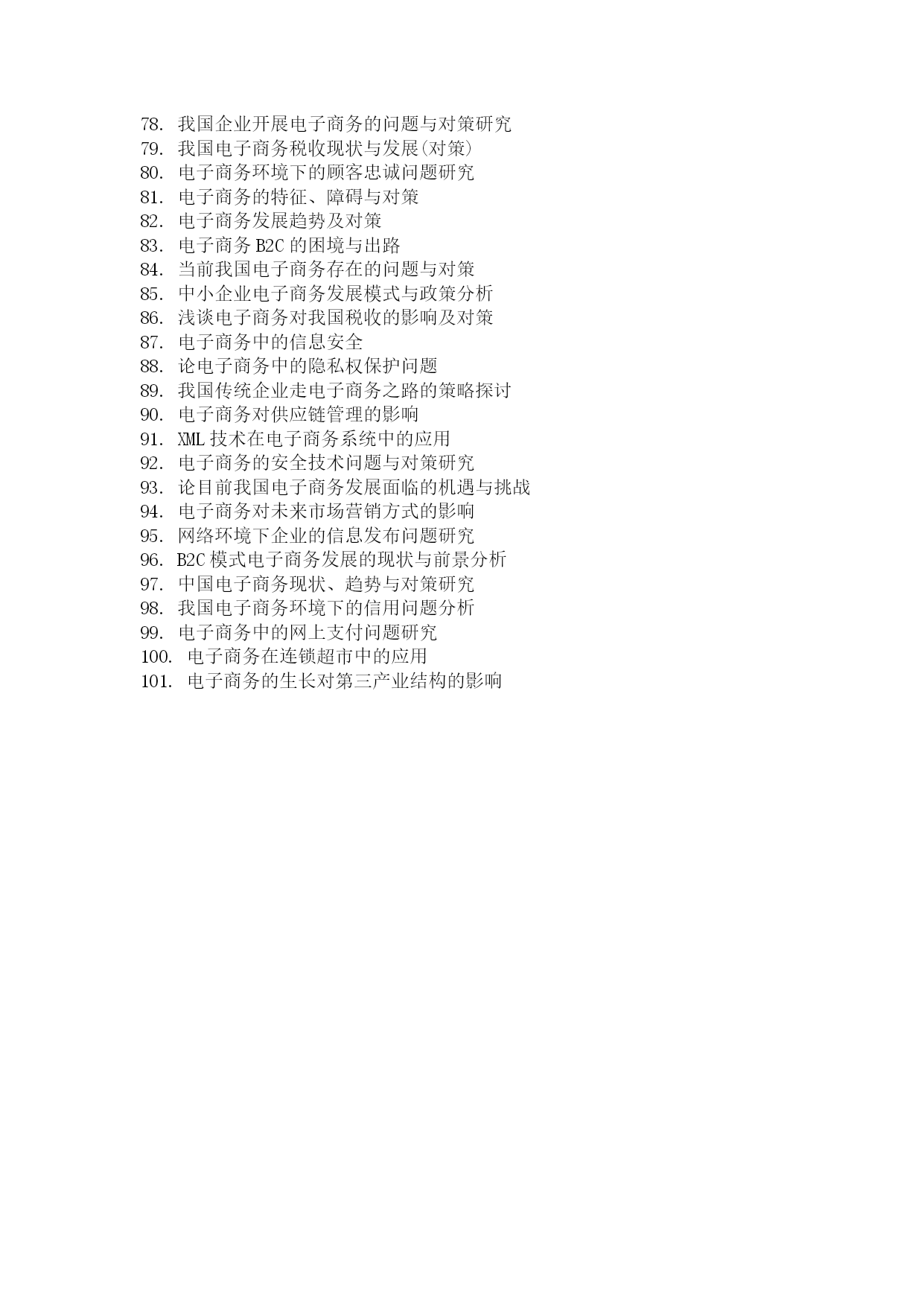 78. 我国企业开展电子商务的问题与对策研究
79. 我国电子商务税收现状与发展(对策)
80. 电子商务环境下的顾客忠诚问题研究
81. 电子商务的特征、障碍与对策
82. 电子商务发展趋势及对策
83. 电子商务 B2C 的困境与出路
84. 当前我国电子商务存在的问题与对策
85. 中小企业电子商务发展模式与政策分析
86. 浅谈电子商务对我国税收的影响及对策
87. 电子商务中的信息安全
88. 论电子商务中的隐私权保护问题
89. 我国传统企业走电子商务之路的策略探讨
90. 电子商务对供应链管理的影响
91. XML 技术在电子商务系统中的应用
92. 电子商务的安全技术问题与对策研究
93. 论目前我国电子商务发展面临的机遇与挑战
94. 电子商务对未来市场营销方式的影响
95. 网络环境下企业的信息发布问题研究
96. B2C 模式电子商务发展的现状与前景分析
97. 中国电子商务现状、趋势与对策研究
98. 我国电子商务环境下的信用问题分析
99. 电子商务中的网上支付问题研究
100. 电子商务在连锁超市中的应用
101. 电子商务的生长对第三产业结构的影响